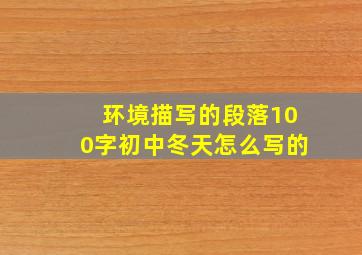 环境描写的段落100字初中冬天怎么写的